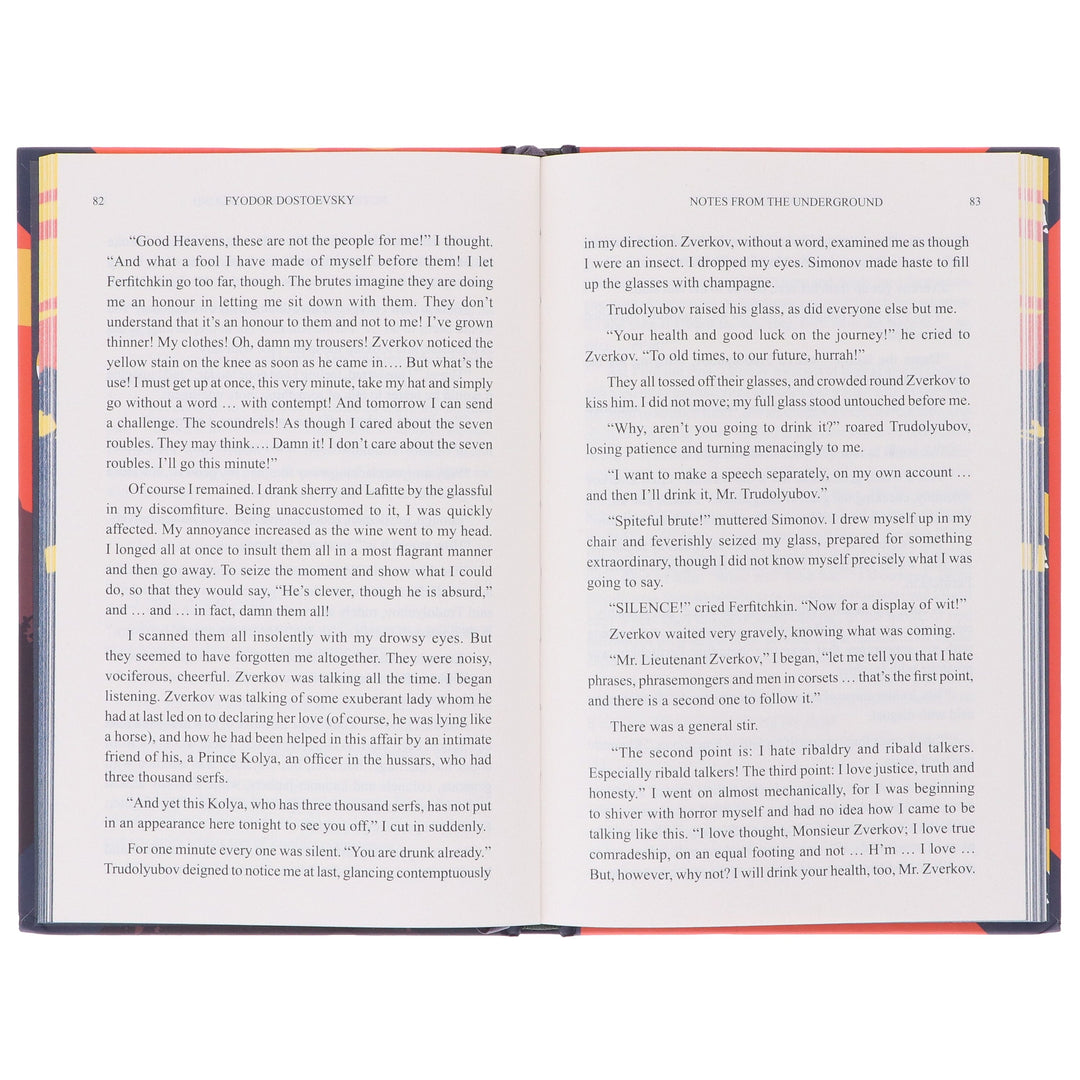 82 FYODOR DOSTOEVSKY

"Good Heavens, these are not the people for me!" I thought. "And what a fool I have made of myself before them! I let Ferfitchkin go too far, though. The brutes imagine they are doing me an honour in letting me sit down with them. They don't understand that it's an honour to them and not to me! I've grown thinner! My clothes! Oh, damn my trousers! Zverkov noticed the yellow stain on the knee as soon as he came in…. But what's the use! I must get up at once, this very minute, take my hat and simply go without a word … with contempt! And tomorrow I can send a challenge. The scoundrels! As though I cared about the seven roubles. They may think…. Damn it! I don't care about the seven roubles. I'll go this minute!"

Of course I remained. I drank sherry and Lafitte by the glassful in my discomfiture. Being unaccustomed to it, I was quickly affected. My annoyance increased as the wine went to my head. I longed all at once to insult them all in a most flagrant manner and then go away. To seize the moment and show what I could do, so that they would say, "He's clever, though he is absurd," and … and … in fact, damn them all!

I scanned them all insolently with my drowsy eyes. But they seemed to have forgotten me altogether. They were noisy, vociferous, cheerful. Zverkov was talking all the time. I began listening. Zverkov was talking of some exuberant lady whom he had at last led on to declaring her love (of course, he was lying like a horse), and how he had been helped in this affair by an intimate friend of his, a Prince Kolya, an officer in the hussars, who had three thousand serfs.

"And yet this Kolya, who has three thousand serfs, has not put in an appearance here tonight to see you off," I cut in suddenly.

For one minute every one was silent. "You are drunk already." Trudolyubov deigned to notice me at last, glancing contemptuously

NOTES FROM THE UNDERGROUND 83

in my direction. Zverkov, without a word, examined me as though I were an insect. I dropped my eyes. Simonov made haste to fill up the glasses with champagne.

Trudolyubov raised his glass, as did everyone else but me.

"Your health and good luck on the journey!" he cried to Zverkov. "To old times, to our future, hurrah!"

They all tossed off their glasses, and crowded round Zverkov to kiss him. I did not move; my full glass stood untouched before me.

"Why, aren't you going to drink it?" roared Trudolyubov, losing patience and turning menacingly to me.

"I want to make a speech separately, on my own account … and then I'll drink it, Mr. Trudolyubov."

"Spiteful brute!" muttered Simonov. I drew myself up in my chair and feverishly seized my glass, prepared for something extraordinary, though I did not know myself precisely what I was going to say.

"SILENCE!" cried Ferfitchkin. "Now for a display of wit!"

Zverkov waited very gravely, knowing what was coming.

"Mr. Lieutenant Zverkov," I began, "let me tell you that I hate phrases, phrasemongers and men in corsets … that's the first point, and there is a second one to follow it."

There was a general stir.

"The second point is: I hate ribaldry and ribald talkers. Especially ribald talkers! The third point: I love justice, truth and honesty." I went on almost mechanically, for I was beginning to shiver with horror myself and had no idea how I came to be talking like this. "I love thought, Monsieur Zverkov; I love true comradeship, on an equal footing and not … H'm … I love … But, however, why not? I will drink your health, too, Mr. Zverkov.